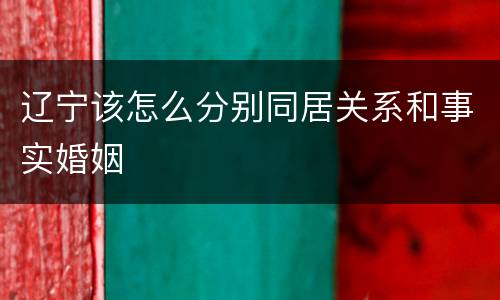 辽宁该怎么分别同居关系和事实婚姻